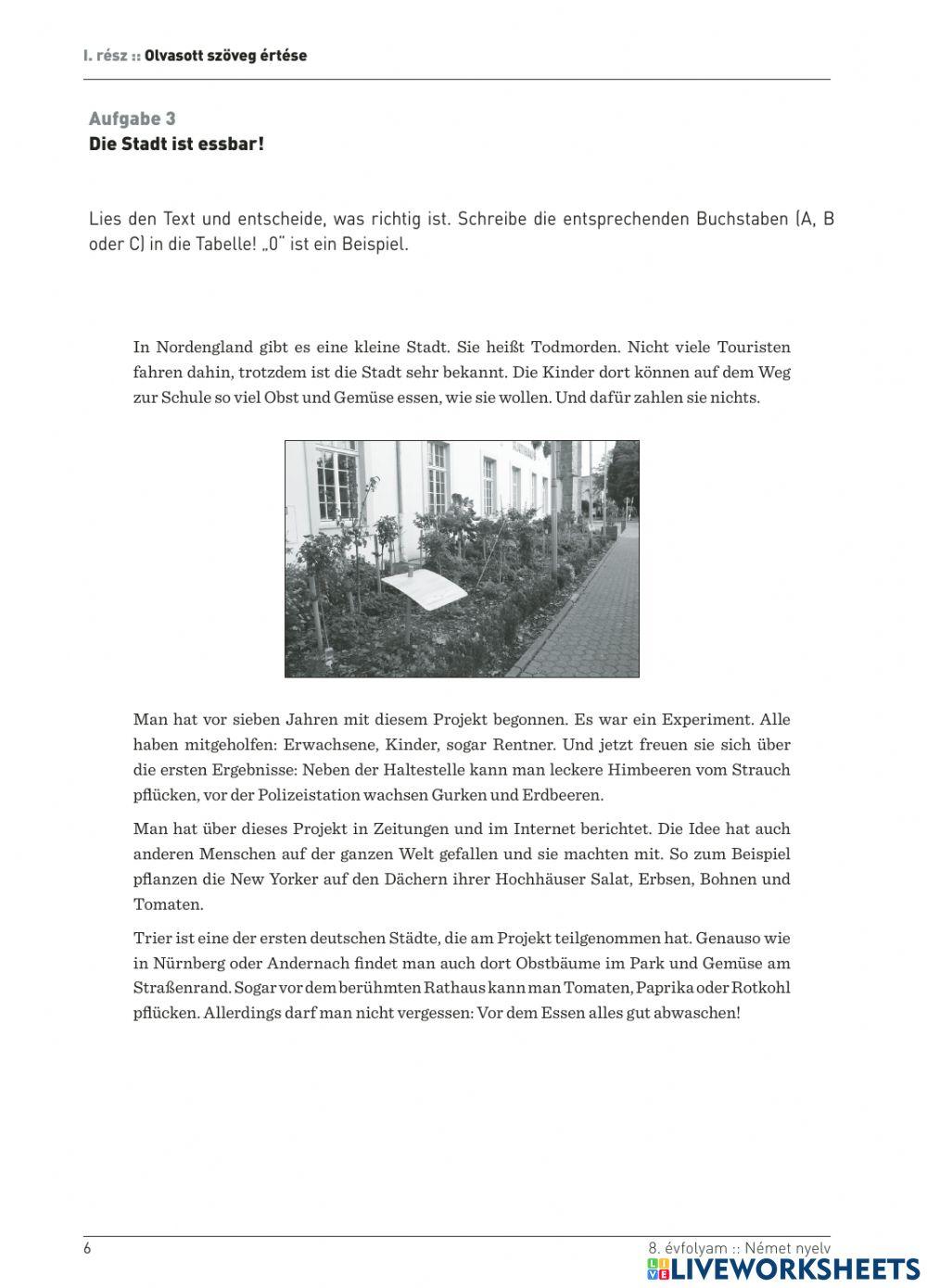 I. rész :: Olvasott szöveg értése

Aufgabe 3
Die Stadt ist essbar!

Lies den Text und entscheide, was richtig ist. Schreibe die entsprechenden Buchstaben (A, B oder C) in die Tabelle! „0" ist ein Beispiel.

In Nordengland gibt es eine kleine Stadt. Sie heißt Todmorden. Nicht viele Touristen fahren dahin, trotzdem ist die Stadt sehr bekannt. Die Kinder dort können auf dem Weg zur Schule so viel Obst und Gemüse essen, wie sie wollen. Und dafür zahlen sie nichts.

Man hat vor sieben Jahren mit diesem Projekt begonnen. Es war ein Experiment. Alle haben mitgeholfen: Erwachsene, Kinder, sogar Rentner. Und jetzt freuen sie sich über die ersten Ergebnisse: Neben der Haltestelle kann man leckere Himbeeren vom Strauch pflücken, vor der Polizeistation wachsen Gurken und Erdbeeren.

Man hat über dieses Projekt in Zeitungen und im Internet berichtet. Die Idee hat auch anderen Menschen auf der ganzen Welt gefallen und sie machten mit. So zum Beispiel pflanzen die New Yorker auf den Dächern ihrer Hochhäuser Salat, Erbsen, Bohnen und Tomaten.

Trier ist eine der ersten deutschen Städte, die am Projekt teilgenommen hat. Genauso wie in Nürnberg oder Andernach findet man auch dort Obstbäume im Park und Gemüse am Straßenrand. Sogar vor dem berühmten Rathaus kann man Tomaten, Paprika oder Rotkohl pflücken. Allerdings darf man nicht vergessen: Vor dem Essen alles gut abwaschen!

6
8. évfolyam :: Német nyelv
LIVEWORKSHEETS